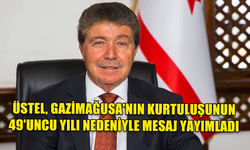 ÜSTEL, GAZİMAĞUSA'NIN KURTULUŞUNUN 49'UNCU YILI NEDENİYLE MESAJ YAYIMLADI